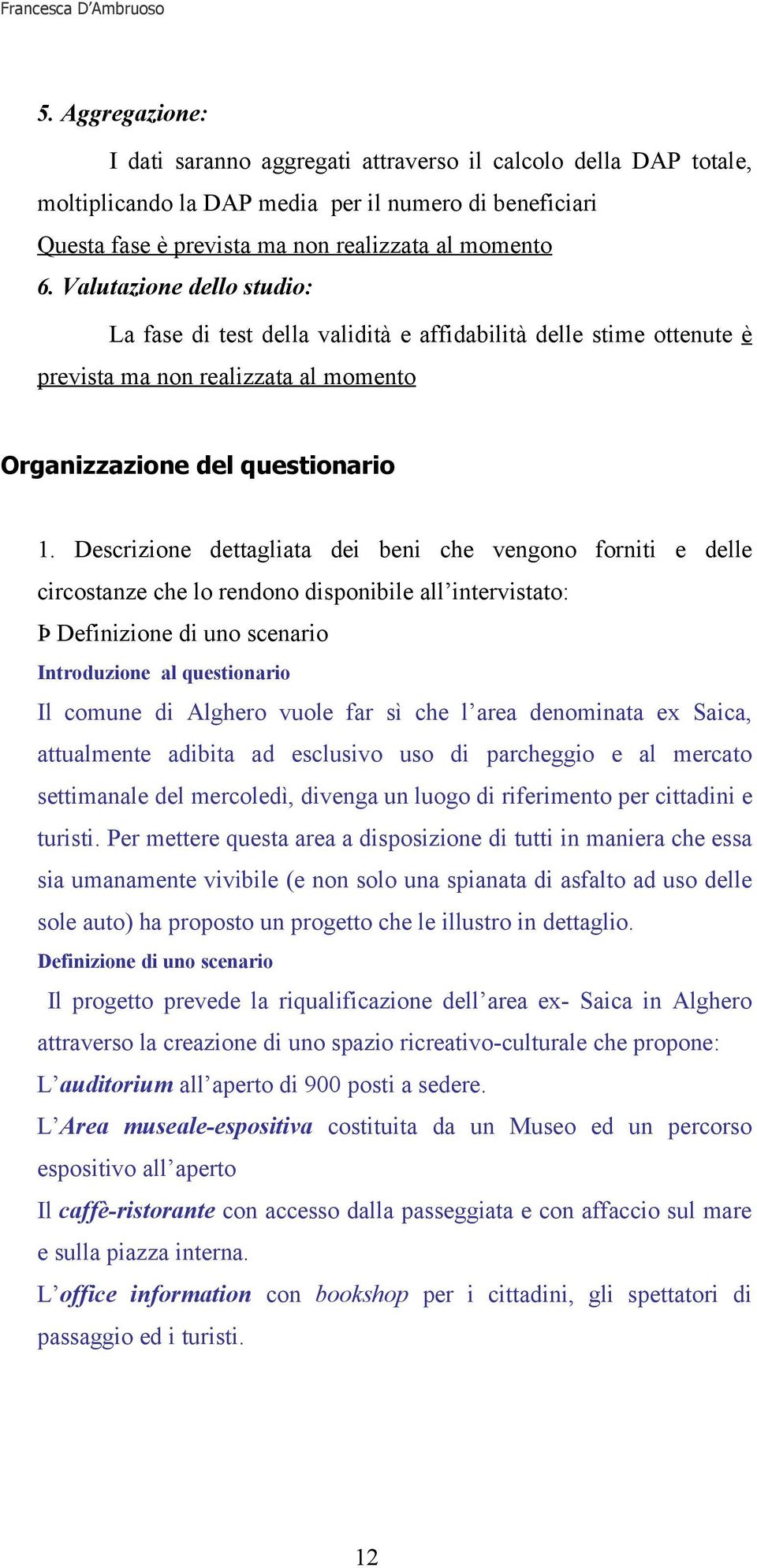 Francesca D'Ambruoso

5. Aggregazione:

I dati saranno aggregati attraverso il calcolo della DAP totale, moltiplicando la DAP media per il numero di beneficiari

Questa fase è prevista ma non realizzata al momento

6. Valutazione dello studio:

La fase di test della validità e affidabilità delle stime ottenute è prevista ma non realizzata al momento

Organizzazione del questionario

1. Descrizione dettagliata dei beni che vengono forniti e delle circostanze che lo rendono disponibile all'intervistato:

Þ Definizione di uno scenario

Introduzione al questionario

Il comune di Alghero vuole far sì che l'area denominata ex Saica, attualmente adibita ad esclusivo uso di parcheggio e al mercato settimanale del mercoledì, divenga un luogo di riferimento per cittadini e turisti. Per mettere questa area a disposizione di tutti in maniera che essa sia umanamente vivibile (e non solo una spianata di asfalto ad uso delle sole auto) ha proposto un progetto che le illustro in dettaglio.

Definizione di uno scenario

Il progetto prevede la riqualificazione dell'area ex- Saica in Alghero attraverso la creazione di uno spazio ricreativo-culturale che propone:

L'auditorium all'aperto di 900 posti a sedere.

L'Area museale-espositiva costituita da un Museo ed un percorso espositivo all'aperto

Il caffè-ristorante con accesso dalla passeggiata e con affaccio sul mare e sulla piazza interna.

L'office information con bookshop per i cittadini, gli spettatori di passaggio ed i turisti.

12